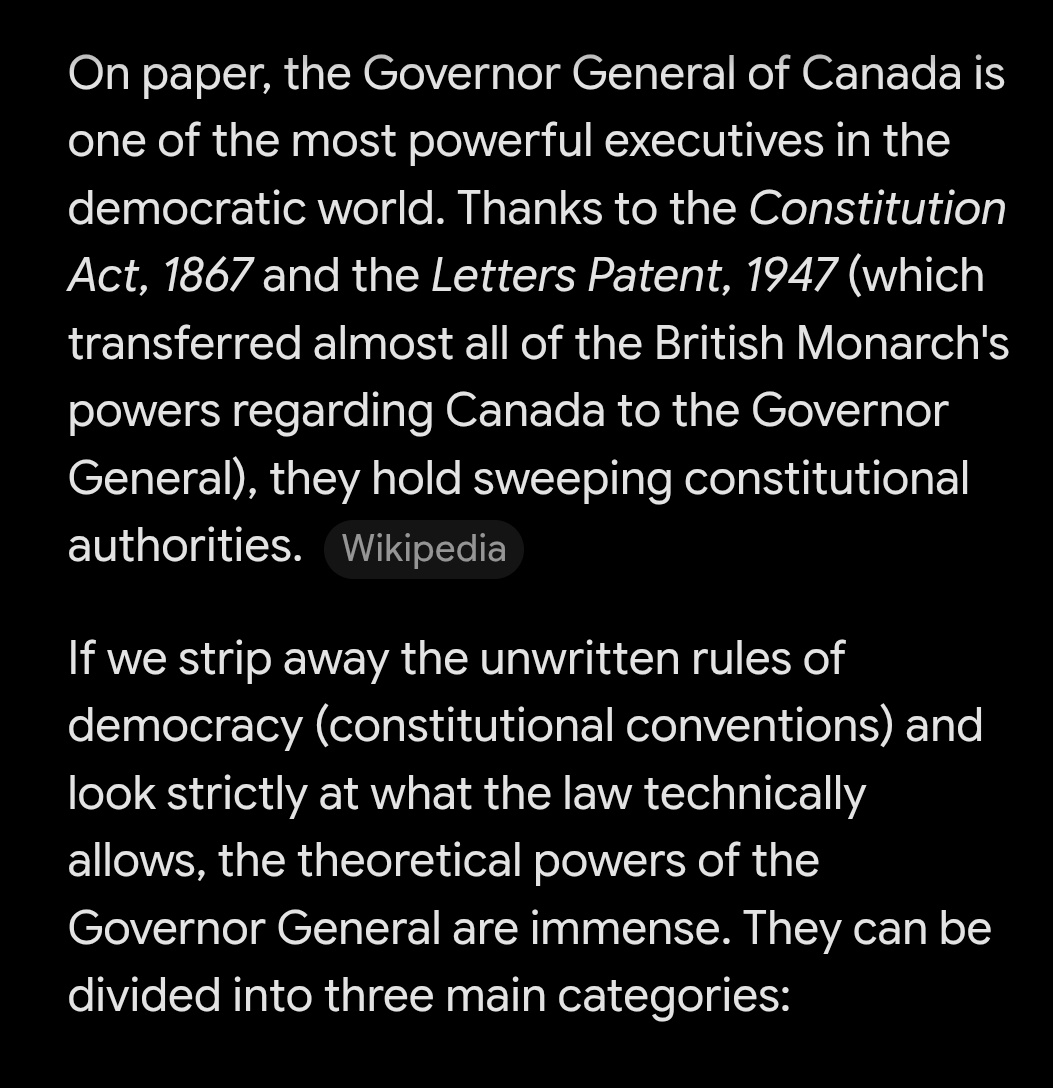 On paper, the Governor General of Canada is one of the most powerful executives in the democratic world. Thanks to the Constitution Act, 1867 and the Letters Patent, 1947 (which transferred almost all of the British Monarch's powers regarding Canada to the Governor General), they hold sweeping constitutional authorities. Wikipedia

If we strip away the unwritten rules of democracy (constitutional conventions) and look strictly at what the law technically allows, the theoretical powers of the Governor General are immense. They can be divided into three main categories: